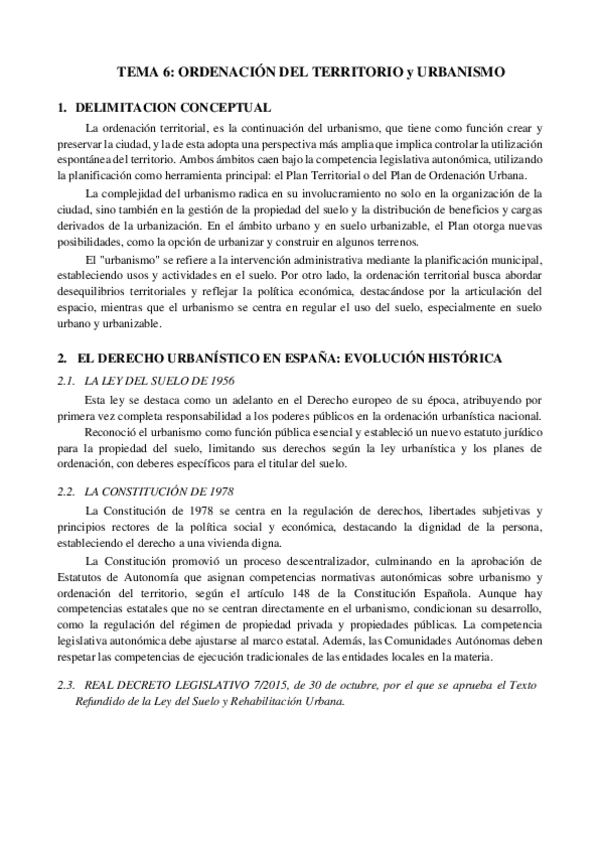 TEMA 6: ORDENACIÓN DEL TERRITORIO y URBANISMO

1. DELIMITACION CONCEPTUAL

La ordenación territorial, es la continuación del urbanismo, que tiene como función crear y preservar la ciudad, y la de esta adopta una perspectiva más amplia que implica controlar la utilización espontánea del territorio. Ambos ámbitos caen bajo la competencia legislativa autonómica, utilizando la planificación como herramienta principal: el Plan Territorial o del Plan de Ordenación Urbana.

La complejidad del urbanismo radica en su involucramiento no solo en la organización de la ciudad, sino también en la gestión de la propiedad del suelo y la distribución de beneficios y cargas derivados de la urbanización. En el ámbito urbano y en suelo urbanizable, el Plan otorga nuevas posibilidades, como la opción de urbanizar y construir en algunos terrenos.

El "urbanismo" se refiere a la intervención administrativa mediante la planificación municipal, estableciendo usos y actividades en el suelo. Por otro lado, la ordenación territorial busca abordar desequilibrios territoriales y reflejar la política económica, destacándose por la articulación del espacio, mientras que el urbanismo se centra en regular el uso del suelo, especialmente en suelo urbano y urbanizable.

2. EL DERECHO URBANÍSTICO EN ESPAÑA: EVOLUCIÓN HISTÓRICA

2.1. LA LEY DEL SUELO DE 1956

Esta ley se destaca como un adelanto en el Derecho europeo de su época, atribuyendo por primera vez completa responsabilidad a los poderes públicos en la ordenación urbanística nacional.

Reconoció el urbanismo como función pública esencial y estableció un nuevo estatuto jurídico para la propiedad del suelo, limitando sus derechos según la ley urbanística y los planes de ordenación, con deberes específicos para el titular del suelo.

2.2. LA CONSTITUCIÓN DE 1978

La Constitución de 1978 se centra en la regulación de derechos, libertades subjetivas y principios rectores de la política social y económica, destacando la dignidad de la persona, estableciendo el derecho a una vivienda digna.

La Constitución promovió un proceso descentralizador, culminando en la aprobación de Estatutos de Autonomía que asignan competencias normativas autonómicas sobre urbanismo y ordenación del territorio, según el artículo 148 de la Constitución Española. Aunque hay competencias estatales que no se centran directamente en el urbanismo, condicionan su desarrollo, como la regulación del régimen de propiedad privada y propiedades públicas. La competencia legislativa autonómica debe ajustarse al marco estatal. Además, las Comunidades Autónomas deben respetar las competencias de ejecución tradicionales de las entidades locales en la materia.

2.3. REAL DECRETO LEGISLATIVO 7/2015, de 30 de octubre, por el que se aprueba el Texto Refundido de la Ley del Suelo y Rehabilitación Urbana.